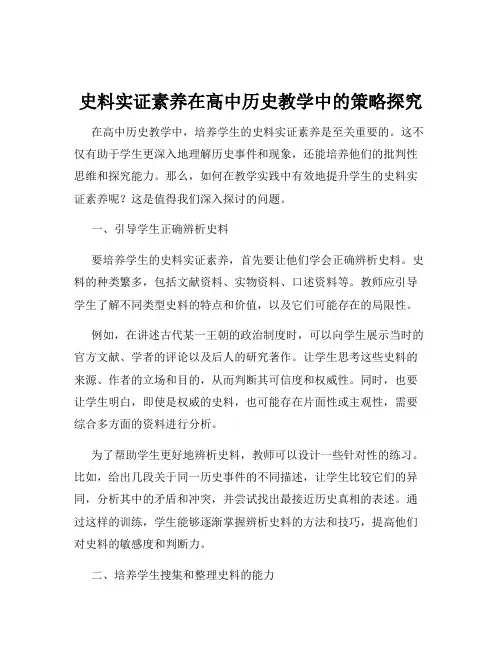 史料实证素养在高中历史教学中的策略探究

在高中历史教学中，培养学生的史料实证素养是至关重要的。这不仅有助于学生更深入地理解历史事件和现象，还能培养他们的批判性思维和探究能力。那么，如何在教学实践中有效地提升学生的史料实证素养呢？这是值得我们深入探讨的问题。

一、引导学生正确辨析史料

要培养学生的史料实证素养，首先要让他们学会正确辨析史料。史料的种类繁多，包括文献资料、实物资料、口述资料等。教师应引导学生了解不同类型史料的特点和价值，以及它们可能存在的局限性。

例如，在讲述古代某一王朝的政治制度时，可以向学生展示当时的官方文献、学者的评论以及后人的研究著作。让学生思考这些史料的来源、作者的立场和目的，从而判断其可信度和权威性。同时，也要让学生明白，即使是权威的史料，也可能存在片面性或主观性，需要综合多方面的资料进行分析。

为了帮助学生更好地辨析史料，教师可以设计一些针对性的练习。比如，给出几段关于同一历史事件的不同描述，让学生比较它们的异同，分析其中的矛盾和冲突，并尝试找出最接近历史真相的表述。通过这样的训练，学生能够逐渐掌握辨析史料的方法和技巧，提高他们对史料的敏感度和判断力。

二、培养学生搜集和整理史料的能力